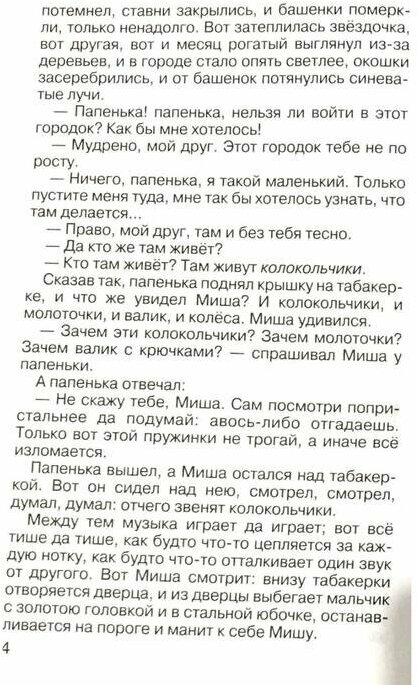 потемнел, ставни закрылись, и башенки померкли, только ненадолго. Вот затеплилась звёздочка, вот другая, вот и месяц рогатый выглянул из-за деревьев, и в городе стало опять светлее, окошки засеребрились, и от башенок потянулись синеватые лучи.

— Папенька! папенька, нельзя ли войти в этот городок? Как бы мне хотелось!

— Мудрено, мой друг. Этот городок тебе не по росту.

— Ничего, папенька, я такой маленький. Только пустите меня туда, мне так бы хотелось узнать, что там делается...

— Право, мой друг, там и без тебя тесно.

— Да кто же там живёт?

— Кто там живёт? Там живут колокольчики.

Сказав так, папенька поднял крышку на табакерке, и что же увидел Миша? И колокольчики, и молоточки, и валик, и колёса. Миша удивился.

— Зачем эти колокольчики? Зачем молоточки? Зачем валик с крючками? — спрашивал Миша у папеньки.

А папенька отвечал:

— Не скажу тебе, Миша. Сам посмотри попристальнее да подумай: авось-либо отгадаешь. Только вот этой пружинки не трогай, а иначе всё изломается.

Папенька вышел, а Миша остался над табакеркой. Вот он сидел над нею, смотрел, смотрел, думал, думал: отчего звенят колокольчики.

Между тем музыка играет да играет; вот всё тише да тише, как будто что-то цепляется за каждую нотку, как будто что-то отталкивает один звук от другого. Вот Миша смотрит: внизу табакерки отворяется дверца, и из дверцы выбегает мальчик с золотою головкой и в стальной юбочке, останавливается на пороге и манит к себе Мишу.

4